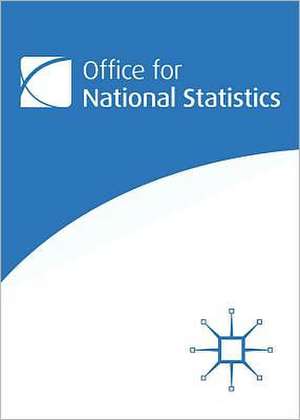 Office for
National Statistics